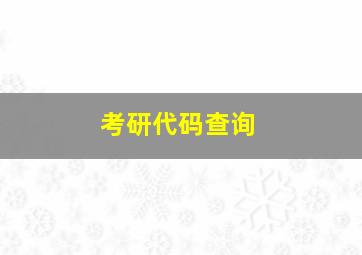 考研代码查询